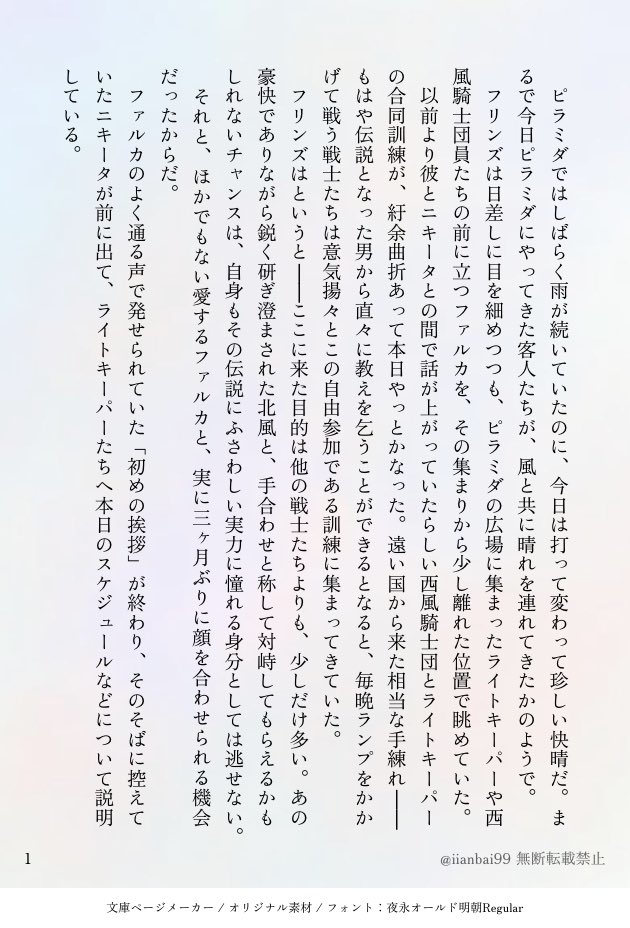 ピラミダではしばらく雨が続いていたのに、今日は打って変わって珍しい快晴だ。まるで今日ピラミダにやってきた客人たちが、風と共に晴れを連れてきたかのようで。

フリンズは日差しに目を細めつつも、ピラミダの広場に集まったライトキーパーや西風騎士団員たちの前に立つファルカを、その集まりから少し離れた位置で眺めていた。

以前より彼とニキータとの間で話が上がっていたらしい西風騎士団とライトキーパーの合同訓練が、紆余曲折あって本日やっとかなった。遠い国から来た相当な手練れ――もはや伝説となった男から直々に教えを乞うことができるとなると、毎晩ランプをかかげて戦う戦士たちは意気揚々とこの自由参加である訓練に集まってきていた。

フリンズはというと――ここに来た目的は他の戦士たちよりも、少しだけ多い。あの豪快でありながら鋭く研ぎ澄まされた北風と、手合わせと称して対峙してもらえるかもしれないチャンスは、自身もその伝説にふさわしい実力に憧れる身分としては逃せない。

それと、ほかでもない愛するファルカと、実に三ヶ月ぶりに顔を合わせられる機会だったからだ。

ファルカのよく通る声で発せられていた「初めの挨拶」が終わり、そのそばに控えていたニキータが前に出て、ライトキーパーたちへ本日のスケジュールなどについて説明している。

1

@iianbai99 無断転載禁止

文庫ページメーカー / オリジナル素材 / フォント：夜永オールド明朝Regular